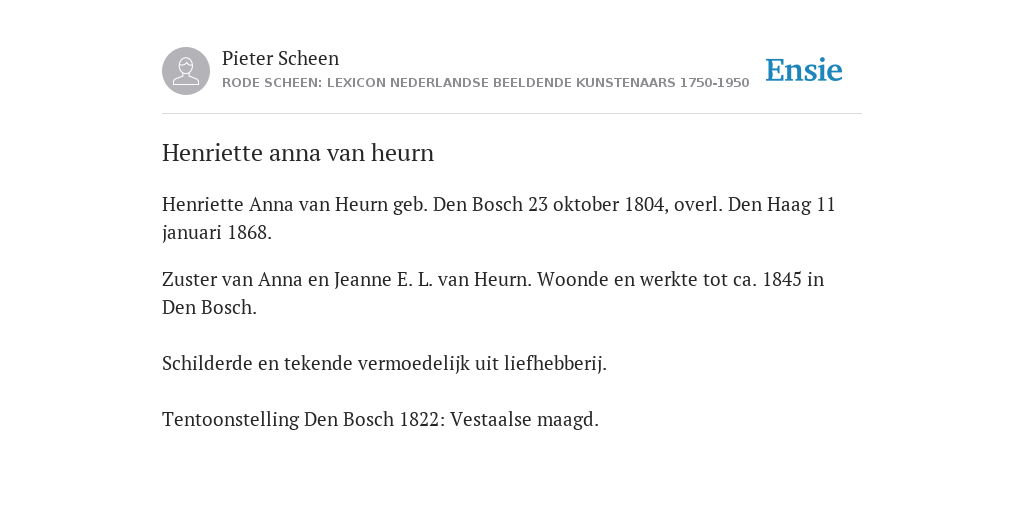 Pieter Scheen
RODE SCHEEN: LEXICON NEDERLANDSE BEELDENDE KUNSTENAARS 1750-1950

Ensie

Henriette anna van heurn

Henriette Anna van Heurn geb. Den Bosch 23 oktober 1804, overl. Den Haag 11 januari 1868.

Zuster van Anna en Jeanne E. L. van Heurn. Woonde en werkte tot ca. 1845 in Den Bosch.

Schilderde en tekende vermoedelijk uit liefhebberij.

Tentoonstelling Den Bosch 1822: Vestaalse maagd.